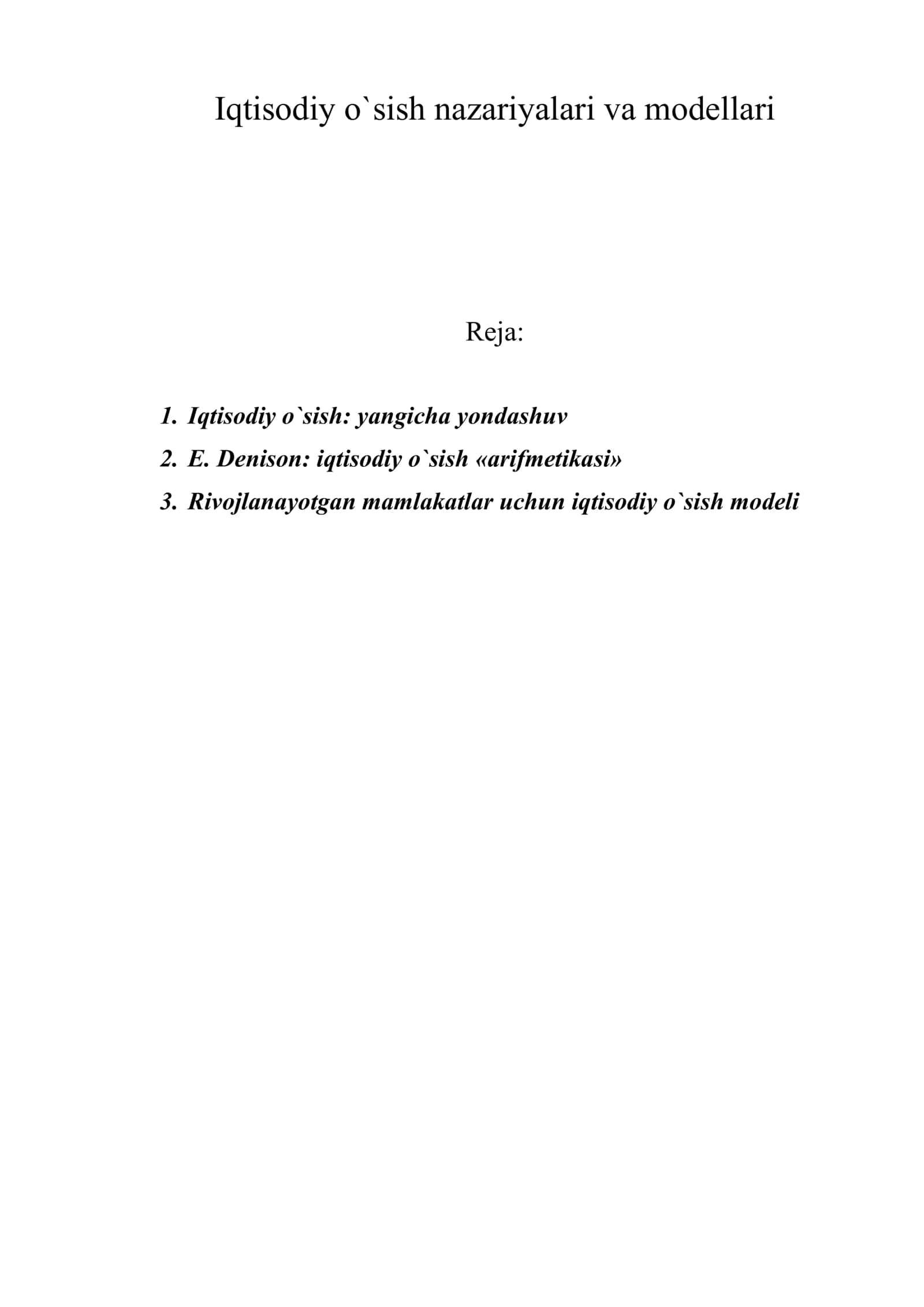 Iqtisodiy o`sish nazariyalari va modellari

Reja:

1. Iqtisodiy o`sish: yangicha yondashuv
2. E. Denison: iqtisodiy o`sish «arifmetikasi»
3. Rivojlanayotgan mamlakatlar uchun iqtisodiy o`sish modeli